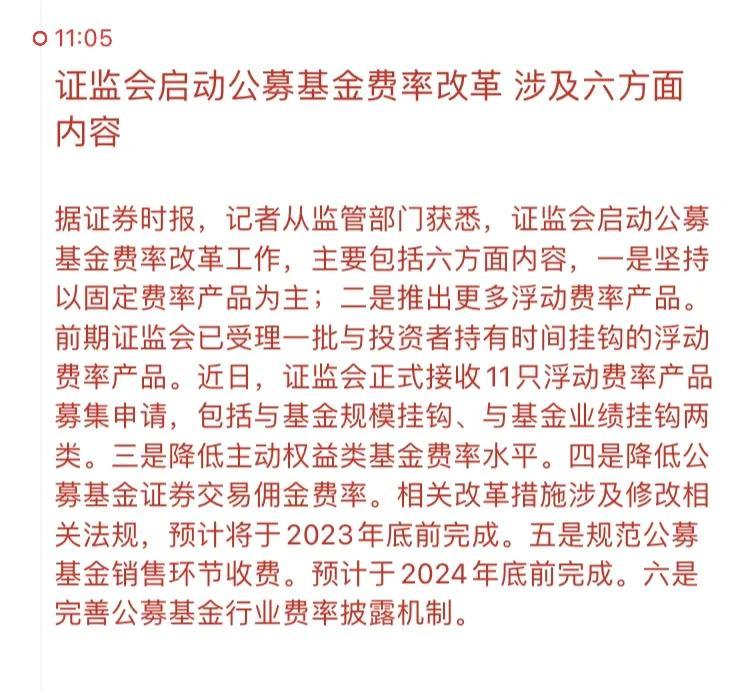 11:05

证监会启动公募基金费率改革 涉及六方面内容

据证券时报，记者从监管部门获悉，证监会启动公募基金费率改革工作，主要包括六方面内容，一是坚持以固定费率产品为主；二是推出更多浮动费率产品。前期证监会已受理一批与投资者持有时间挂钩的浮动费率产品。近日，证监会正式接收11只浮动费率产品募集申请，包括与基金规模挂钩、与基金业绩挂钩两类。三是降低主动权益类基金费率水平。四是降低公募基金证券交易佣金费率。相关改革措施涉及修改相关法规，预计将于2023年底前完成。五是规范公募基金销售环节收费。预计于2024年底前完成。六是完善公募基金行业费率披露机制。